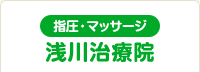 指圧・マッサージ
浅川治療院